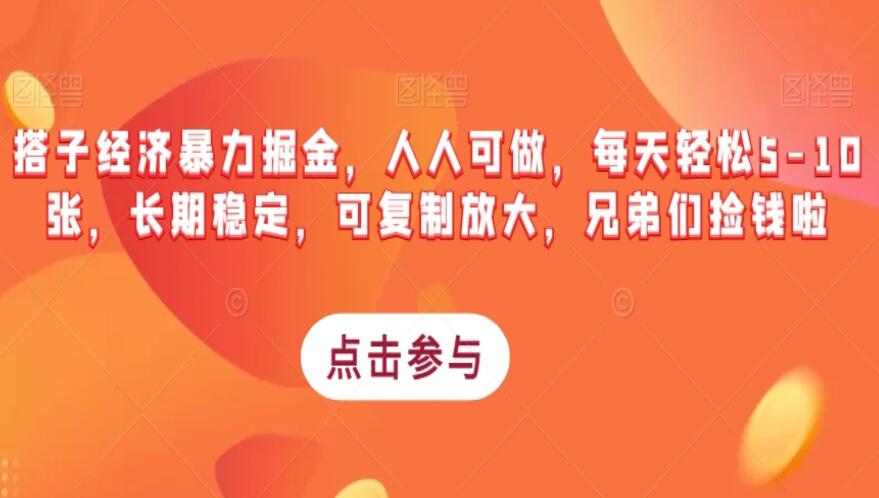 图怪兽 图怪兽 图怪兽

搭子经济暴力掘金，人人可做，每天轻松5-10张，长期稳定，可复制放大，兄弟们捡钱啦

点击参与